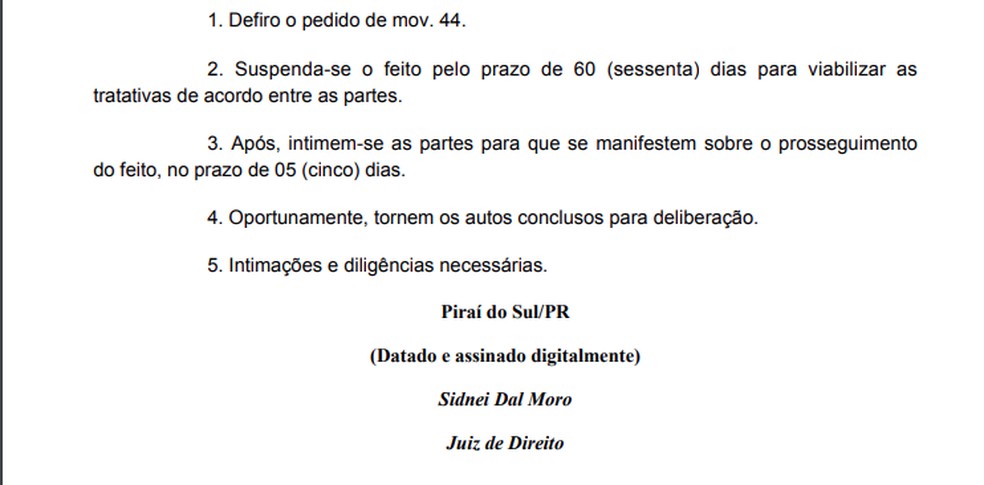 1. Defiro o pedido de mov. 44.

2. Suspenda-se o feito pelo prazo de 60 (sessenta) dias para viabilizar as tratativas de acordo entre as partes.

3. Após, intimem-se as partes para que se manifestem sobre o prosseguimento do feito, no prazo de 05 (cinco) dias.

4. Oportunamente, tornem os autos conclusos para deliberação.

5. Intimações e diligências necessárias.

Piraí do Sul/PR

(Datado e assinado digitalmente)

Sidnei Dal Moro

Juiz de Direito